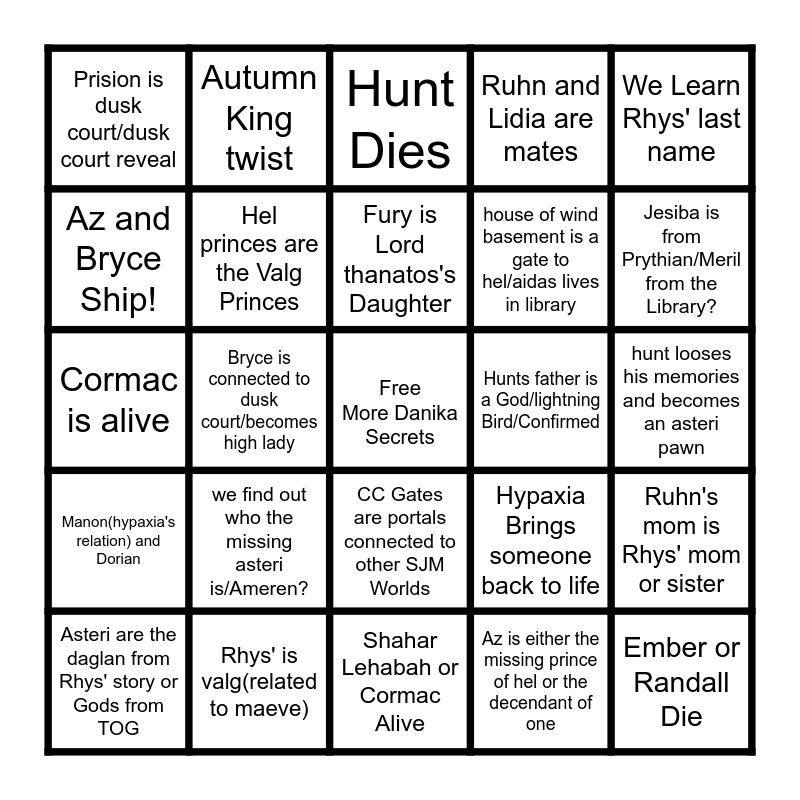 | | | | | |
|---|---|---|---|---|
| Prision is dusk court/dusk court reveal | Autumn King twist | Hunt Dies | Ruhn and Lidia are mates | We Learn Rhys' last name |
| Az and Bryce Ship! | Hel princes are the Valg Princes | Fury is Lord thanatos's Daughter | house of wind basement is a gate to hel/aidas lives in library | Jesiba is from Prythian/Meril from the Library? |
| Cormac is alive | Bryce is connected to dusk court/becomes high lady | Free More Danika Secrets | Hunts father is a God/lightning Bird/Confirmed | hunt looses his memories and becomes an asteri pawn |
| Manon(hypaxia's relation) and Dorian | we find out who the missing asteri is/Ameren? | CC Gates are portals connected to other SJM Worlds | Hypaxia Brings someone back to life | Ruhn's mom is Rhys' mom or sister |
| Asteri are the daglan from Rhys' story or Gods from TOG | Rhys' is valg(related to maeve) | Shahar Lehabah or Cormac Alive | Az is either the missing prince of hel or the decendant of one | Ember or Randall Die |